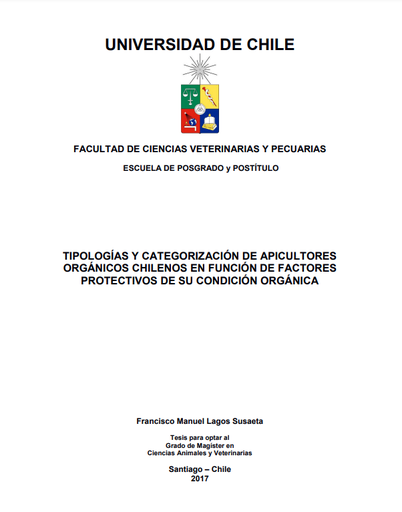 UNIVERSIDAD DE CHILE

FACULTAD DE CIENCIAS VETERINARIAS Y PECUARIAS

ESCUELA DE POSGRADO y POSTÍTULO

TIPOLOGÍAS Y CATEGORIZACIÓN DE APICULTORES ORGÁNICOS CHILENOS EN FUNCIÓN DE FACTORES PROTECTIVOS DE SU CONDICIÓN ORGÁNICA

Francisco Manuel Lagos Susaeta

Tesis para optar al
Grado de Magister en
Ciencias Animales y Veterinarias

Santiago – Chile
2017